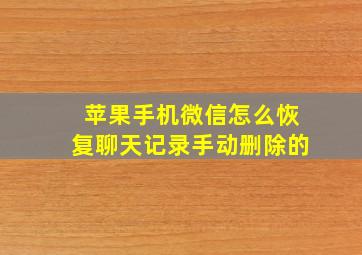 苹果手机微信怎么恢复聊天记录手动删除的